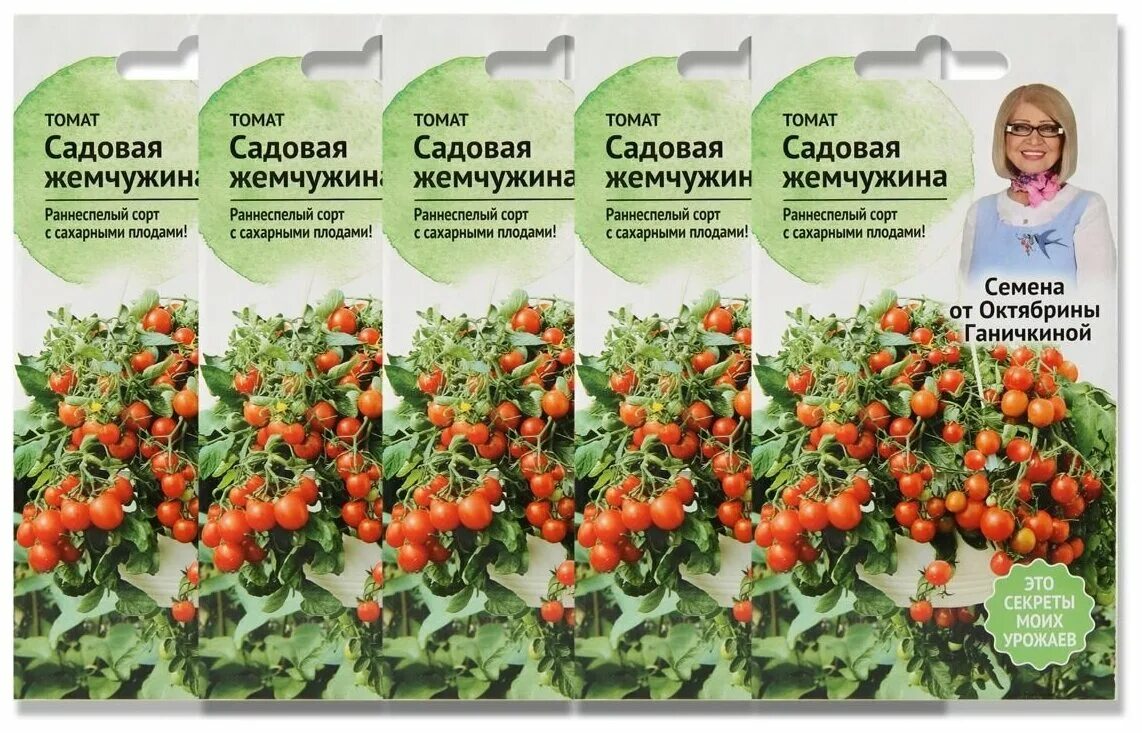 ТОМАТ
Садовая жемчужина
Раннеспелый сорт с сахарными плодами!

ТОМАТ
Садовая жемчужина
Раннеспелый сорт с сахарными плодами!

ТОМАТ
Садовая жемчужина
Раннеспелый сорт с сахарными плодами!

ТОМАТ
Садовая жемчужина
Раннеспелый сорт с сахарными плодами!

ТОМАТ
Садовая жемчужина
Раннеспелый сорт с сахарными плодами!

Семена от Октябрины Ганичкиной

ЭТО СЕКРЕТЫ МОИХ УРОЖАЕВ